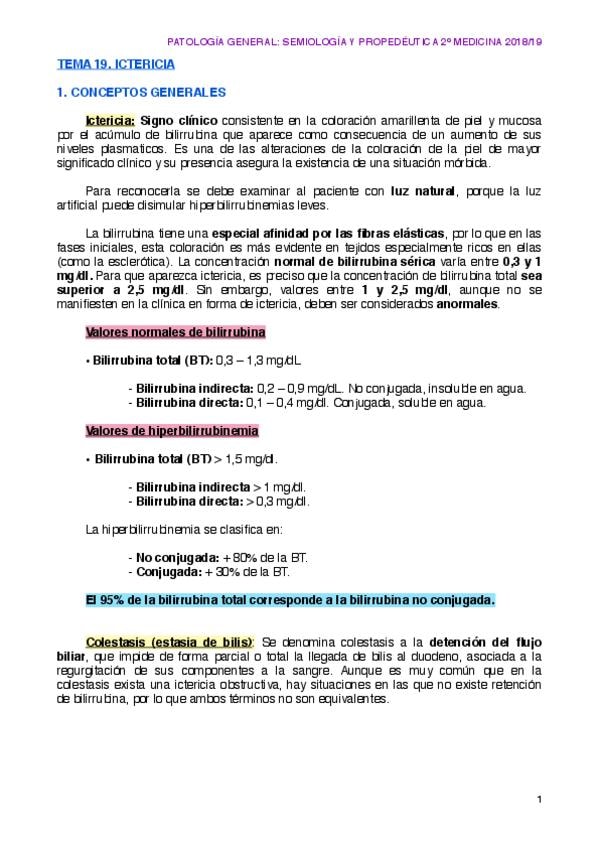 PATOLOGÍA GENERAL: SEMIOLOGÍA Y PROPEDÉUTICA 2º MEDICINA 2018/19

TEMA 19. ICTERICIA

1. CONCEPTOS GENERALES

Ictericia: Signo clínico consistente en la coloración amarillenta de piel y mucosa por el acúmulo de bilirrubina que aparece como consecuencia de un aumento de sus niveles plasmaticos. Es una de las alteraciones de la coloración de la piel de mayor significado clínico y su presencia asegura la existencia de una situación mórbida.

Para reconocerla se debe examinar al paciente con luz natural, porque la luz artificial puede disimular hiperbilirrubinemias leves.

La bilirrubina tiene una especial afinidad por las fibras elásticas, por lo que en las fases iniciales, esta coloración es más evidente en tejidos especialmente ricos en ellas (como la esclerótica). La concentración normal de bilirrubina sérica varía entre 0,3 y 1 mg/dl. Para que aparezca ictericia, es preciso que la concentración de bilirrubina total sea superior a 2,5 mg/dl. Sin embargo, valores entre 1 y 2,5 mg/dl, aunque no se manifiesten en la clínica en forma de ictericia, deben ser considerados anormales.

Valores normales de bilirrubina

• Bilirrubina total (BT): 0,3 – 1,3 mg/dL.

- Bilirrubina indirecta: 0,2 – 0,9 mg/dL. No conjugada, insoluble en agua.
- Bilirrubina directa: 0,1 – 0,4 mg/dl. Conjugada, soluble en agua.

Valores de hiperbilirrubinemia

• Bilirrubina total (BT) > 1,5 mg/dl.

- Bilirrubina indirecta > 1 mg/dl.
- Bilirrubina directa: > 0,3 mg/dl.

La hiperbilirrubinemia se clasifica en:

- No conjugada: + 80% de la BT.
- Conjugada: + 30% de la BT.

El 95% de la bilirrubina total corresponde a la bilirrubina no conjugada.

Colestasis (estasia de bilis): Se denomina colestasis a la detención del flujo biliar, que impide de forma parcial o total la llegada de bilis al duodeno, asociada a la regurgitación de sus componentes a la sangre. Aunque es muy común que en la colestasis exista una ictericia obstructiva, hay situaciones en las que no existe retención de bilirrubina, por lo que ambos términos no son equivalentes.

1